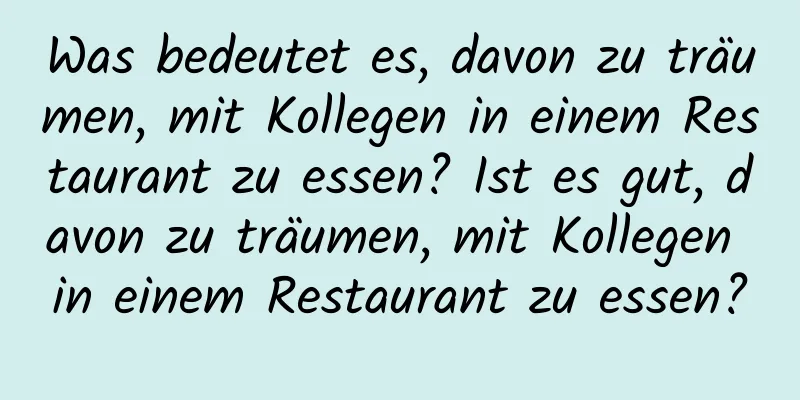 Was bedeutet es, davon zu träumen, mit Kollegen in einem Restaurant zu essen? Ist es gut, davon zu träumen, mit Kollegen in einem Restaurant zu essen?